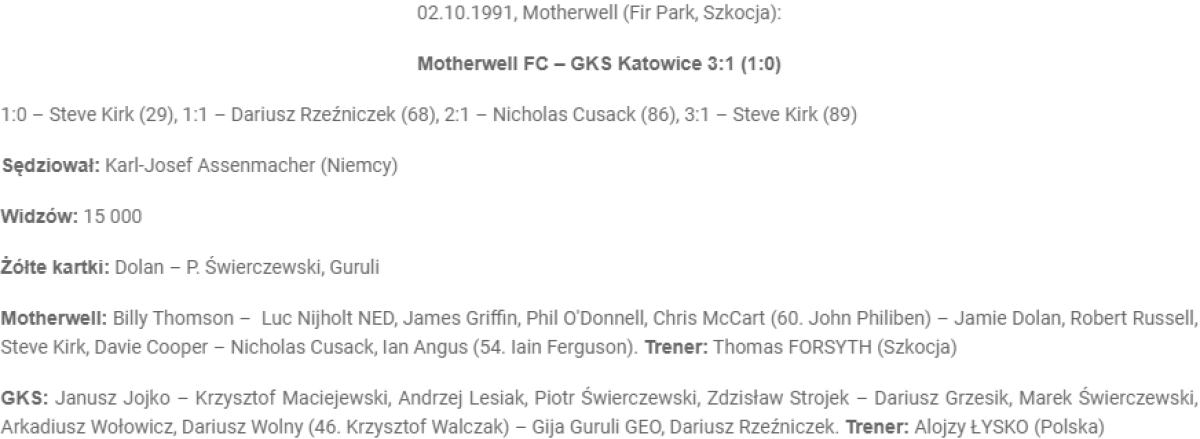 02.10.1991, Motherwell (Fir Park, Szkocja):

Motherwell FC – GKS Katowice 3:1 (1:0)

1:0 – Steve Kirk (29), 1:1 – Dariusz Rzeźniczek (68), 2:1 – Nicholas Cusack (86), 3:1 – Steve Kirk (89)

Sędziował: Karl-Josef Assenmacher (Niemcy)

Widzów: 15 000

Żółte kartki: Dolan – P. Świerczewski, Guruli

Motherwell: Billy Thomson – Luc Nijholt NED, James Griffin, Phil O'Donnell, Chris McCart (60. John Philiben) – Jamie Dolan, Robert Russell, Steve Kirk, Davie Cooper – Nicholas Cusack, Ian Angus (54. Iain Ferguson). Trener: Thomas FORSYTH (Szkocja)

GKS: Janusz Jojko – Krzysztof Maciejewski, Andrzej Lesiak, Piotr Świerczewski, Zdzisław Strojek – Dariusz Grzesik, Marek Świerczewski, Arkadiusz Wołowicz, Dariusz Wolny (46. Krzysztof Walczak) – Gija Guruli GEO, Dariusz Rzeźniczek. Trener: Alojzy ŁYSKO (Polska)